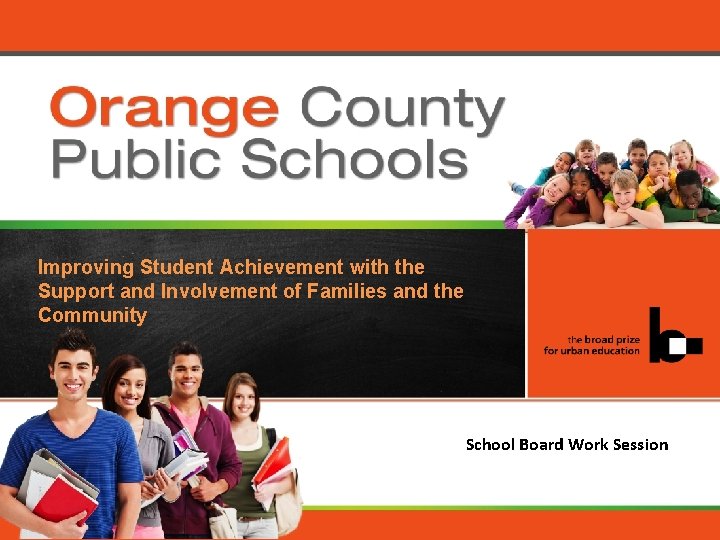 Orange County Public Schools

Improving Student Achievement with the Support and Involvement of Families and the Community

the broad prize for urban education

School Board Work Session